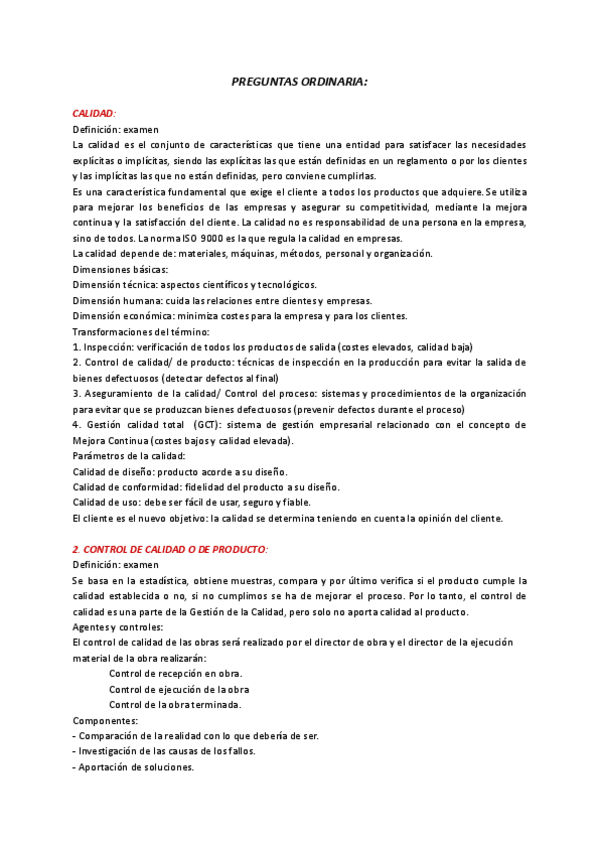 PREGUNTAS ORDINARIA:

CALIDAD:
Definición: examen
La calidad es el conjunto de características que tiene una entidad para satisfacer las necesidades explícitas o implícitas, siendo las explícitas las que están definidas en un reglamento o por los clientes y las implícitas las que no están definidas, pero conviene cumplirlas.
Es una característica fundamental que exige el cliente a todos los productos que adquiere. Se utiliza para mejorar los beneficios de las empresas y asegurar su competitividad, mediante la mejora continua y la satisfacción del cliente. La calidad no es responsabilidad de una persona en la empresa, sino de todos. La norma ISO 9000 es la que regula la calidad en empresas.
La calidad depende de: materiales, máquinas, métodos, personal y organización.
Dimensiones básicas:
Dimensión técnica: aspectos científicos y tecnológicos.
Dimensión humana: cuida las relaciones entre clientes y empresas.
Dimensión económica: minimiza costes para la empresa y para los clientes.
Transformaciones del término:
1. Inspección: verificación de todos los productos de salida (costes elevados, calidad baja)
2. Control de calidad/ de producto: técnicas de inspección en la producción para evitar la salida de bienes defectuosos (detectar defectos al final)
3. Aseguramiento de la calidad/ Control del proceso: sistemas y procedimientos de la organización para evitar que se produzcan bienes defectuosos (prevenir defectos durante el proceso)
4. Gestión calidad total (GCT): sistema de gestión empresarial relacionado con el concepto de Mejora Continua (costes bajos y calidad elevada).
Parámetros de la calidad:
Calidad de diseño: producto acorde a su diseño.
Calidad de conformidad: fidelidad del producto a su diseño.
Calidad de uso: debe ser fácil de usar, seguro y fiable.
El cliente es el nuevo objetivo: la calidad se determina teniendo en cuenta la opinión del cliente.

2. CONTROL DE CALIDAD O DE PRODUCTO:
Definición: examen
Se basa en la estadística, obtiene muestras, compara y por último verifica si el producto cumple la calidad establecida o no, si no cumplimos se ha de mejorar el proceso. Por lo tanto, el control de calidad es una parte de la Gestión de la Calidad, pero solo no aporta calidad al producto.
Agentes y controles:
El control de calidad de las obras será realizado por el director de obra y el director de la ejecución material de la obra realizarán:
Control de recepción en obra.
Control de ejecución de la obra
Control de la obra terminada.
Componentes:
- Comparación de la realidad con lo que debería de ser.
- Investigación de las causas de los fallos.
- Aportación de soluciones.